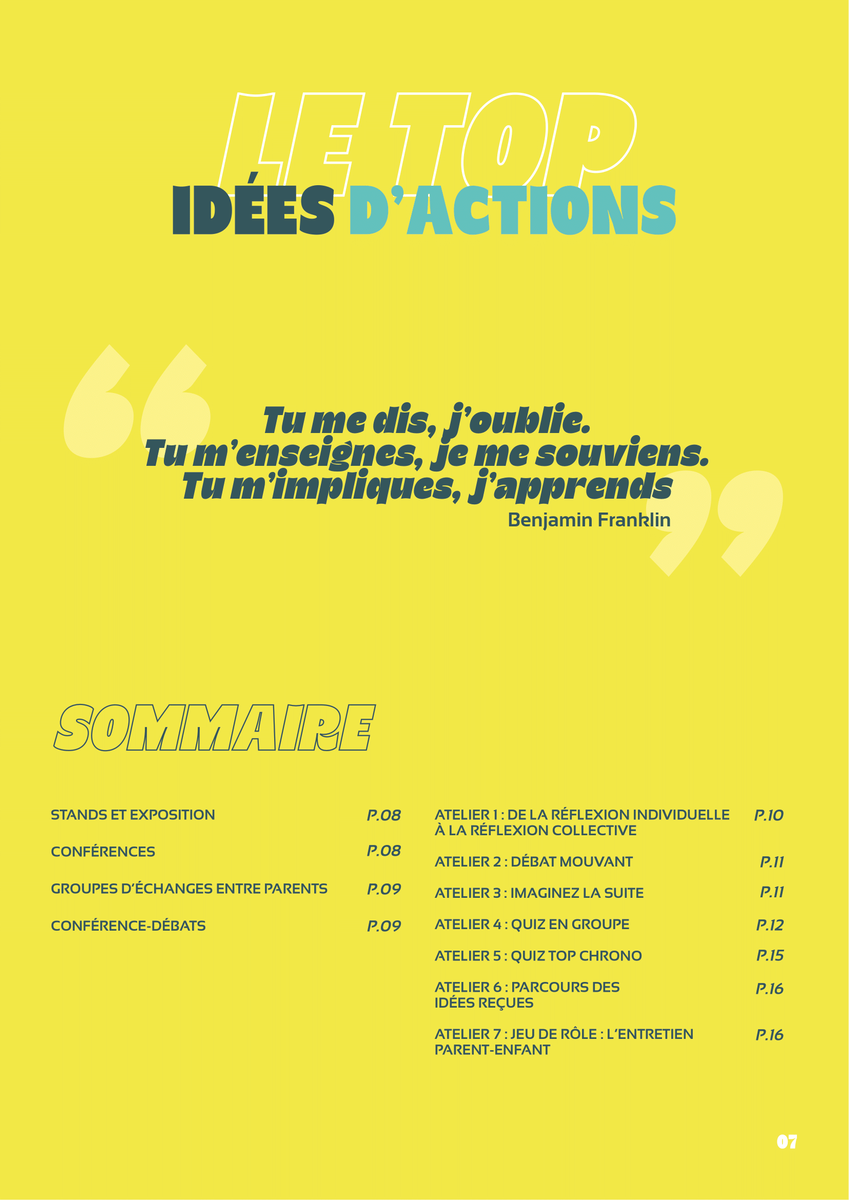 LE TOP
IDÉES D'ACTIONS

Tu me dis, j'oublie.
Tu m'enseignes, je me souviens.
Tu m'impliques, j'apprends
Benjamin Franklin

SOMMAIRE

STANDS ET EXPOSITION P.08

CONFÉRENCES P.08

GROUPES D'ÉCHANGES ENTRE PARENTS P.09

CONFÉRENCE-DÉBATS P.09

ATELIER 1 : DE LA RÉFLEXION INDIVIDUELLE À LA RÉFLEXION COLLECTIVE P.10

ATELIER 2 : DÉBAT MOUVANT P.11

ATELIER 3 : IMAGINEZ LA SUITE P.11

ATELIER 4 : QUIZ EN GROUPE P.12

ATELIER 5 : QUIZ TOP CHRONO P.15

ATELIER 6 : PARCOURS DES IDÉES REÇUES P.16

ATELIER 7 : JEU DE RÔLE : L'ENTRETIEN PARENT-ENFANT P.16

07